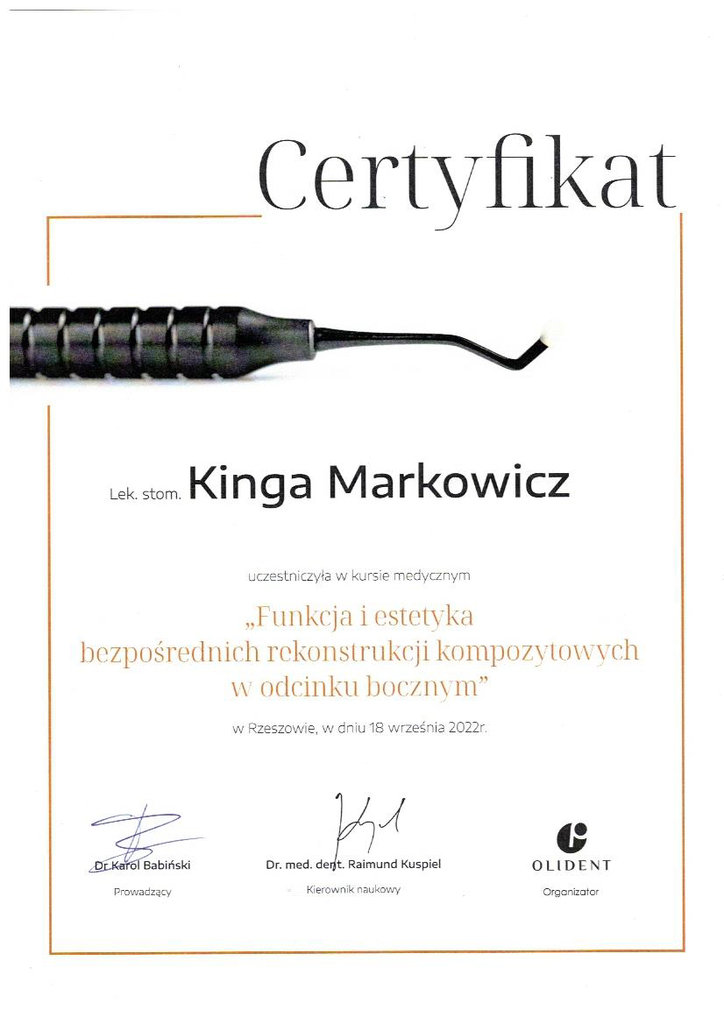 Certyfikat

Lek. stom. Kinga Markowicz

uczestniczyła w kursie medycznym

„Funkcja i estetyka bezpośrednich rekonstrukcji kompozytowych w odcinku bocznym”

w Rzeszowie, w dniu 18 września 2022r.

Dr Karol Babiński
Prowadzący

Dr. med. dent. Raimund Kuspiel
Kierownik naukowy

OLIDENT
Organizator